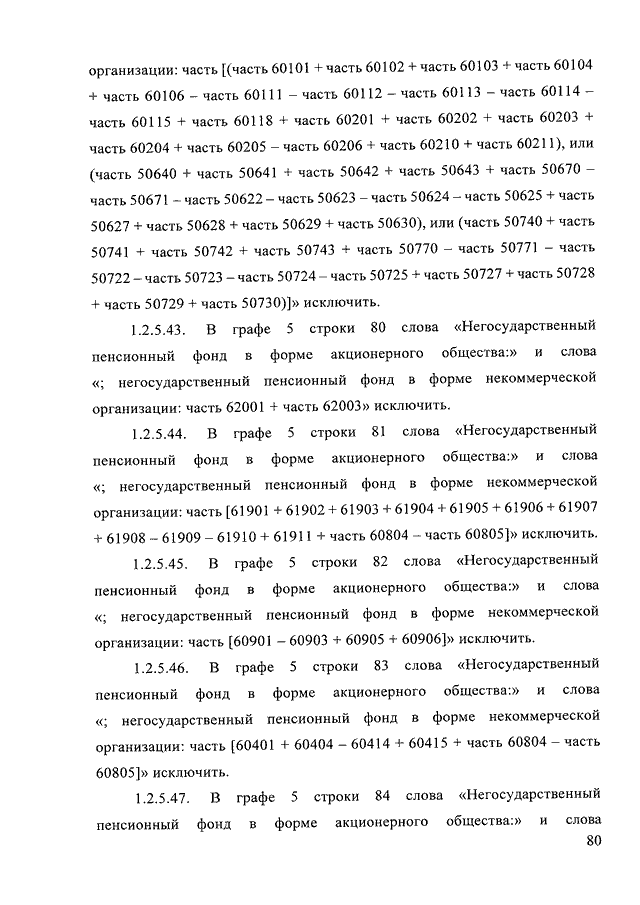 организации: часть [(часть 60101 + часть 60102 + часть 60103 + часть 60104 + часть 60106 – часть 60111 – часть 60112 – часть 60113 – часть 60114 – часть 60115 + часть 60118 + часть 60201 + часть 60202 + часть 60203 + часть 60204 + часть 60205 – часть 60206 + часть 60210 + часть 60211), или (часть 50640 + часть 50641 + часть 50642 + часть 50643 + часть 50670 – часть 50671 – часть 50622 – часть 50623 – часть 50624 – часть 50625 + часть 50627 + часть 50628 + часть 50629 + часть 50630), или (часть 50740 + часть 50741 + часть 50742 + часть 50743 + часть 50770 – часть 50771 – часть 50722 – часть 50723 – часть 50724 – часть 50725 + часть 50727 + часть 50728 + часть 50729 + часть 50730)]» исключить.

1.2.5.43. В графе 5 строки 80 слова «Негосударственный пенсионный фонд в форме акционерного общества:» и слова «; негосударственный пенсионный фонд в форме некоммерческой организации: часть 62001 + часть 62003» исключить.

1.2.5.44. В графе 5 строки 81 слова «Негосударственный пенсионный фонд в форме акционерного общества:» и слова «; негосударственный пенсионный фонд в форме некоммерческой организации: часть [61901 + 61902 + 61903 + 61904 + 61905 + 61906 + 61907 + 61908 – 61909 – 61910 + 61911 + часть 60804 – часть 60805]» исключить.

1.2.5.45. В графе 5 строки 82 слова «Негосударственный пенсионный фонд в форме акционерного общества:» и слова «; негосударственный пенсионный фонд в форме некоммерческой организации: часть [60901 – 60903 + 60905 + 60906]» исключить.

1.2.5.46. В графе 5 строки 83 слова «Негосударственный пенсионный фонд в форме акционерного общества:» и слова «; негосударственный пенсионный фонд в форме некоммерческой организации: часть [60401 + 60404 – 60414 + 60415 + часть 60804 – часть 60805]» исключить.

1.2.5.47. В графе 5 строки 84 слова «Негосударственный пенсионный фонд в форме акционерного общества:» и слова

80